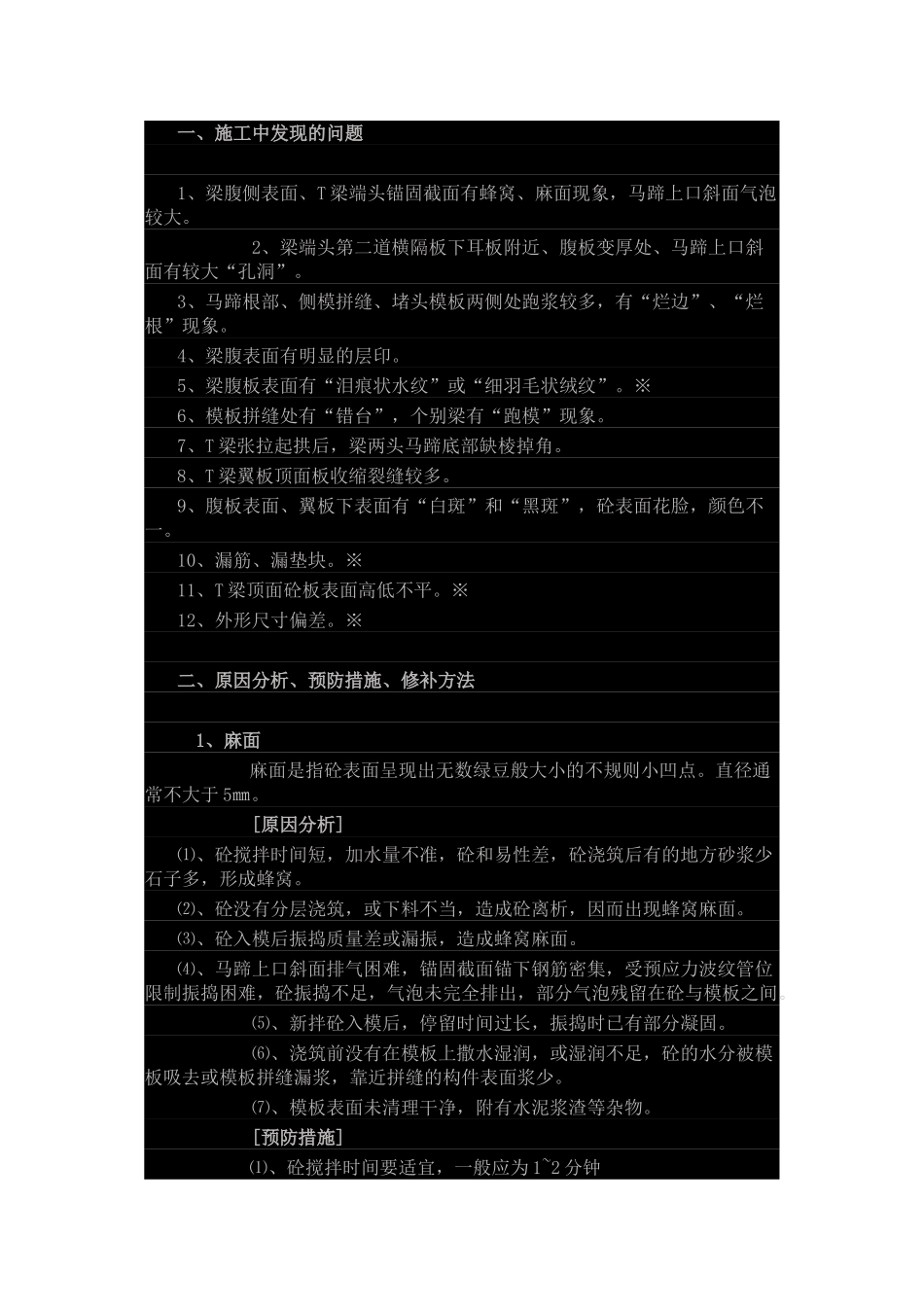 一、施工中发现的问题

1、梁腹侧表面、T梁端头锚固截面有蜂窝、麻面现象，马蹄上口斜面气泡较大。

2、梁端头第二道横隔板下耳板附近、腹板变厚处、马蹄上口斜面有较大“孔洞”。

3、马蹄根部、侧模拼缝、堵头模板两侧处跑浆较多，有“烂边”、“烂根”现象。

4、梁腹表面有明显的层印。

5、梁腹板表面有“泪痕状水纹”或“细羽毛状绒纹”。※

6、模板拼缝处有“错台”，个别梁有“跑模”现象。

7、T梁张拉起拱后，梁两头马蹄底部缺棱掉角。

8、T梁翼板顶面板收缩裂缝较多。

9、腹板表面、翼板下表面有“白斑”和“黑斑”，砼表面花脸，颜色不一。

10、漏筋、漏垫块。※

11、T梁顶面砼板表面高低不平。※

12、外形尺寸偏差。※

二、原因分析、预防措施、修补方法

1、麻面

麻面是指砼表面呈现出无数绿豆般大小的不规则小凹点。直径通常不大于5mm。

[原因分析]

⑴、砼搅拌时间短，加水量不准，砼和易性差，砼浇筑后有的地方砂浆少石子多，形成蜂窝。

⑵、砼没有分层浇筑，或下料不当，造成砼离析，因而出现蜂窝麻面。

⑶、砼入模后振捣质量差或漏振，造成蜂窝麻面。

⑷、马蹄上口斜面排气困难，锚固截面锚下钢筋密集，受预应力波纹管位限制振捣困难，砼振捣不足，气泡未完全排出，部分气泡残留在砼与模板之间。

⑸、新拌砼入模后，停留时间过长，振捣时已有部分凝固。

⑹、浇筑前没有在模板上撒水湿润，或湿润不足，砼的水分被模板吸去或模板拼缝漏浆，靠近拼缝的构件表面浆少。

⑺、模板表面未清理干净，附有水泥浆渣等杂物。

[预防措施]

⑴、砼搅拌时间要适宜，一般应为1~2分钟